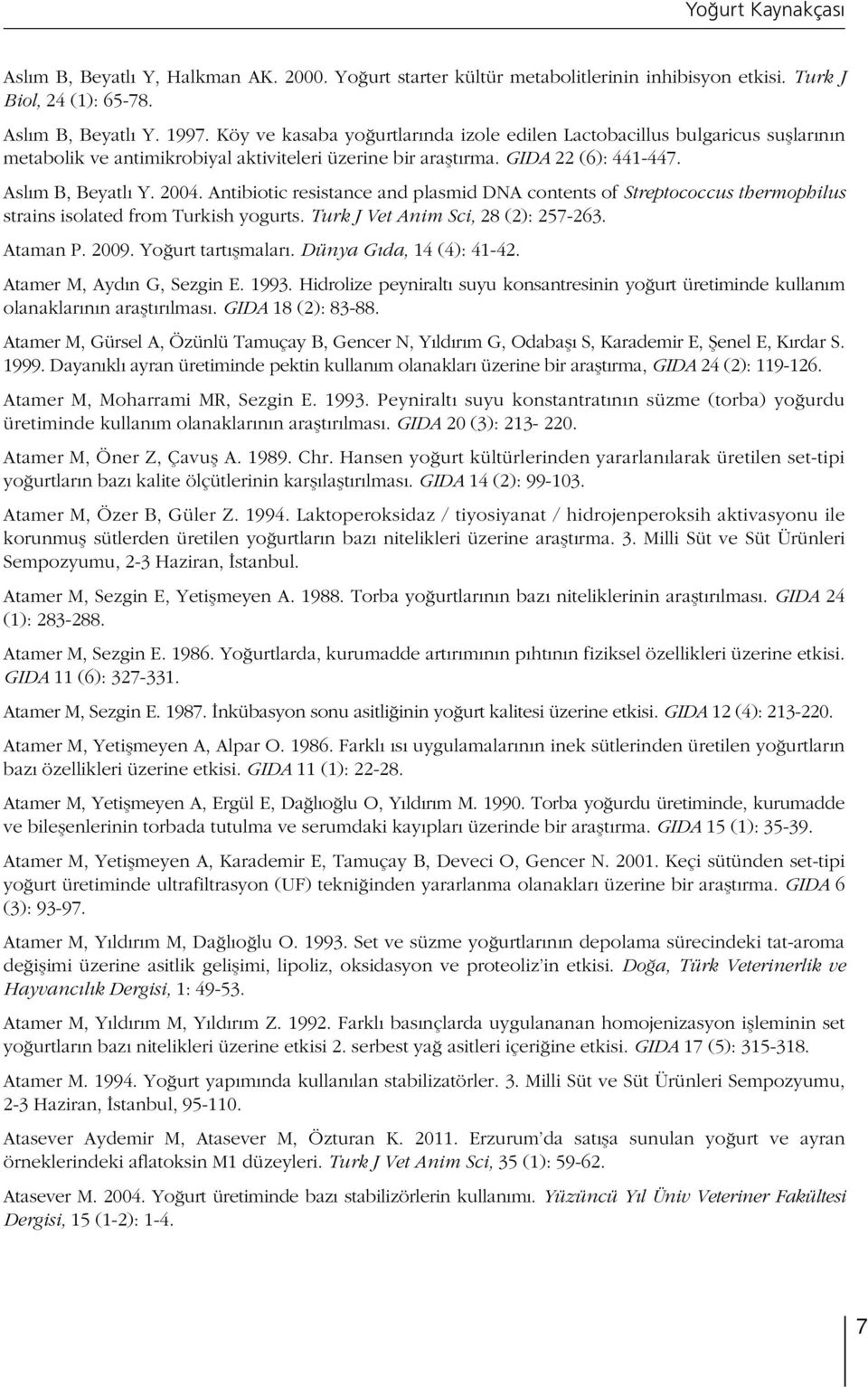 Yoğurt Kaynakçası

Aslım B, Beyatlı Y, Halkman AK. 2000. Yoğurt starter kültür metabolitlerinin inhibisyon etkisi. Turk J Biol, 24 (1): 65-78.

Aslım B, Beyatlı Y. 1997. Köy ve kasaba yoğurtlarında izole edilen Lactobacillus bulgaricus suşlarının metabolik ve antimikrobiyal aktiviteleri üzerine bir araştırma. GIDA 22 (6): 441-447.

Aslım B, Beyatlı Y. 2004. Antibiotic resistance and plasmid DNA contents of Streptococcus thermophilus strains isolated from Turkish yogurts. Turk J Vet Anim Sci, 28 (2): 257-263.

Ataman P. 2009. Yoğurt tartışmaları. Dünya Gıda, 14 (4): 41-42.

Atamer M, Aydın G, Sezgin E. 1993. Hidrolize peyniraltı suyu konsantresinin yoğurt üretiminde kullanım olanaklarının araştırılması. GIDA 18 (2): 83-88.

Atamer M, Gürsel A, Özünlü Tamuçay B, Gencer N, Yıldırım G, Odabaşı S, Karademir E, Şenel E, Kırdar S. 1999. Dayanıklı ayran üretiminde pektin kullanım olanakları üzerine bir araştırma, GIDA 24 (2): 119-126.

Atamer M, Moharrami MR, Sezgin E. 1993. Peyniraltı suyu konstantratının süzme (torba) yoğurdu üretiminde kullanım olanaklarının araştırılması. GIDA 20 (3): 213- 220.

Atamer M, Öner Z, Çavuş A. 1989. Chr. Hansen yoğurt kültürlerinden yararlanılarak üretilen set-tipi yoğurtların bazı kalite ölçütlerinin karşılaştırılması. GIDA 14 (2): 99-103.

Atamer M, Özer B, Güler Z. 1994. Laktoperoksidaz / tiyosiyanat / hidrojenperoksih aktivasyonu ile korunmuş sütlerden üretilen yoğurtların bazı nitelikleri üzerine araştırma. 3. Milli Süt ve Süt Ürünleri Sempozyumu, 2-3 Haziran, İstanbul.

Atamer M, Sezgin E, Yetişmeyen A. 1988. Torba yoğurtlarının bazı niteliklerinin araştırılması. GIDA 24 (1): 283-288.

Atamer M, Sezgin E. 1986. Yoğurtlarda, kurumadde artırımının pıhtının fiziksel özellikleri üzerine etkisi. GIDA 11 (6): 327-331.

Atamer M, Sezgin E. 1987. İnkübasyon sonu asitliğinin yoğurt kalitesi üzerine etkisi. GIDA 12 (4): 213-220.

Atamer M, Yetişmeyen A, Alpar O. 1986. Farklı ısı uygulamalarının inek sütlerinden üretilen yoğurtların bazı özellikleri üzerine etkisi. GIDA 11 (1): 22-28.

Atamer M, Yetişmeyen A, Ergül E, Dağlıoğlu O, Yıldırım M. 1990. Torba yoğurdu üretiminde, kurumadde ve bileşenlerinin torbada tutulma ve serumdaki kayıpları üzerinde bir araştırma. GIDA 15 (1): 35-39.

Atamer M, Yetişmeyen A, Karademir E, Tamuçay B, Deveci O, Gencer N. 2001. Keçi sütünden set-tipi yoğurt üretiminde ultrafiltrasyon (UF) tekniğinden yararlanma olanakları üzerine bir araştırma. GIDA 6 (3): 93-97.

Atamer M, Yıldırım M, Dağlıoğlu O. 1993. Set ve süzme yoğurtlarının depolama sürecindeki tat-aroma değişimi üzerine asitlik gelişimi, lipoliz, oksidasyon ve proteoliz'in etkisi. Doğa, Türk Veterinerlik ve Hayvancılık Dergisi, 1: 49-53.

Atamer M, Yıldırım M, Yıldırım Z. 1992. Farklı basınçlarda uygulananan homojenizasyon işleminin set yoğurtların bazı nitelikleri üzerine etkisi 2. serbest yağ asitleri içeriğine etkisi. GIDA 17 (5): 315-318.

Atamer M. 1994. Yoğurt yapımında kullanılan stabilizatörler. 3. Milli Süt ve Süt Ürünleri Sempozyumu, 2-3 Haziran, İstanbul, 95-110.

Atasever Aydemir M, Atasever M, Özturan K. 2011. Erzurum'da satışa sunulan yoğurt ve ayran örneklerindeki aflatoksin M1 düzeyleri. Turk J Vet Anim Sci, 35 (1): 59-62.

Atasever M. 2004. Yoğurt üretiminde bazı stabilizörlerin kullanımı. Yüzüncü Yıl Üniv Veteriner Fakültesi Dergisi, 15 (1-2): 1-4.

7